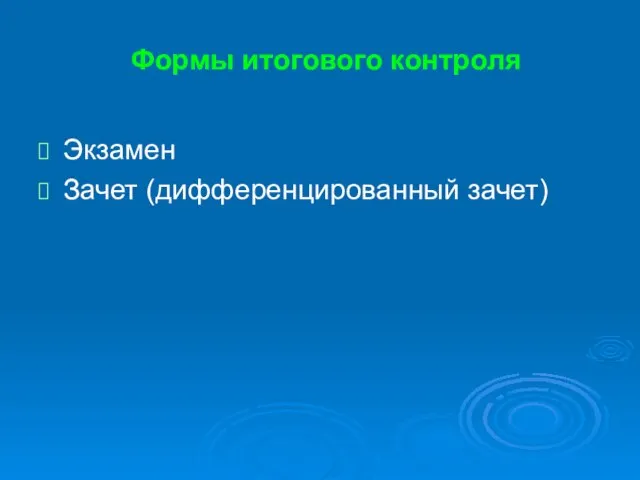 Формы итогового контроля

Экзамен
Зачет (дифференцированный зачет)